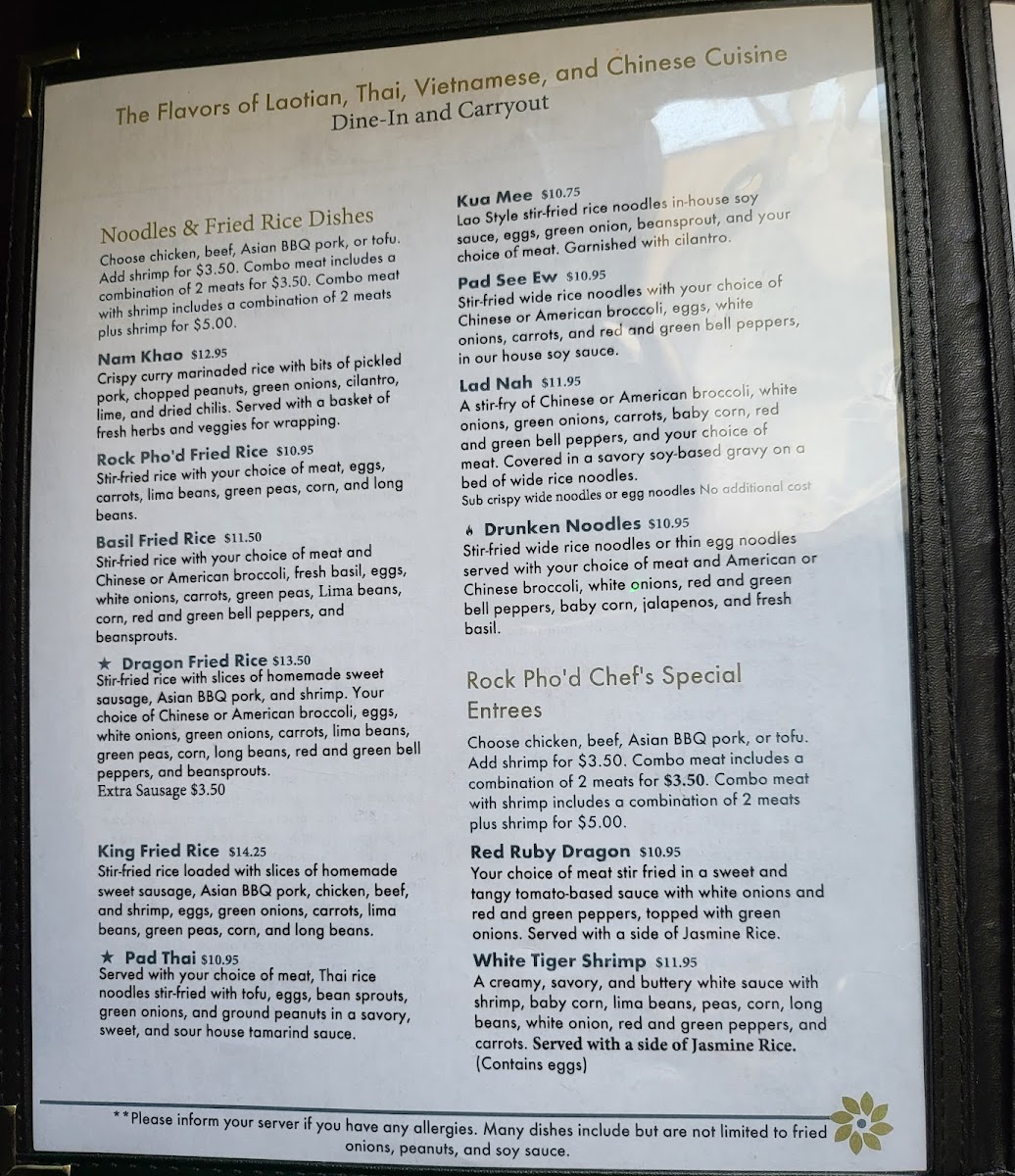 The Flavors of Laotian, Thai, Vietnamese, and Chinese Cuisine
Dine-In and Carryout

Noodles & Fried Rice Dishes
Choose chicken, beef, Asian BBQ pork, or tofu. Add shrimp for $3.50. Combo meat includes a combination of 2 meats for $3.50. Combo meat with shrimp includes a combination of 2 meats plus shrimp for $5.00.

Nam Khao $12.95
Crispy curry marinaded rice with bits of pickled pork, chopped peanuts, green onions, cilantro, lime, and dried chilis. Served with a basket of fresh herbs and veggies for wrapping.

Rock Pho'd Fried Rice $10.95
Stir-fried rice with your choice of meat, eggs, carrots, lima beans, green peas, corn, and long beans.

Basil Fried Rice $11.50
Stir-fried rice with your choice of meat and Chinese or American broccoli, fresh basil, eggs, white onions, carrots, green peas, Lima beans, corn, red and green bell peppers, and beansprouts.

★ Dragon Fried Rice $13.50
Stir-fried rice with slices of homemade sweet sausage, Asian BBQ pork, and shrimp. Your choice of Chinese or American broccoli, eggs, white onions, green onions, carrots, lima beans, green peas, corn, long beans, red and green bell peppers, and beansprouts.
Extra Sausage $3.50

King Fried Rice $14.25
Stir-fried rice loaded with slices of homemade sweet sausage, Asian BBQ pork, chicken, beef, and shrimp, eggs, green onions, carrots, lima beans, green peas, corn, and long beans.

★ Pad Thai $10.95
Served with your choice of meat, Thai rice noodles stir-fried with tofu, eggs, bean sprouts, green onions, and ground peanuts in a savory, sweet, and sour house tamarind sauce.

Kua Mee $10.75
Lao Style stir-fried rice noodles in-house soy sauce, eggs, green onion, beansprout, and your choice of meat. Garnished with cilantro.

Pad See Ew $10.95
Stir-fried wide rice noodles with your choice of Chinese or American broccoli, eggs, white onions, carrots, and red and green bell peppers, in our house soy sauce.

Lad Nah $11.95
A stir-fry of Chinese or American broccoli, white onions, green onions, carrots, baby corn, red and green bell peppers, and your choice of meat. Covered in a savory soy-based gravy on a bed of wide rice noodles.
Sub crispy wide noodles or egg noodles No additional cost

Drunken Noodles $10.95
Stir-fried wide rice noodles or thin egg noodles served with your choice of meat and American or Chinese broccoli, white onions, red and green bell peppers, baby corn, jalapenos, and fresh basil.

Rock Pho'd Chef's Special Entrees
Choose chicken, beef, Asian BBQ pork, or tofu. Add shrimp for $3.50. Combo meat includes a combination of 2 meats for $3.50. Combo meat with shrimp includes a combination of 2 meats plus shrimp for $5.00.

Red Ruby Dragon $10.95
Your choice of meat stir fried in a sweet and tangy tomato-based sauce with white onions and red and green peppers, topped with green onions. Served with a side of Jasmine Rice.

White Tiger Shrimp $11.95
A creamy, savory, and buttery white sauce with shrimp, baby corn, lima beans, peas, corn, long beans, white onion, red and green peppers, and carrots. Served with a side of Jasmine Rice. (Contains eggs)

**Please inform your server if you have any allergies. Many dishes include but are not limited to fried onions, peanuts, and soy sauce.